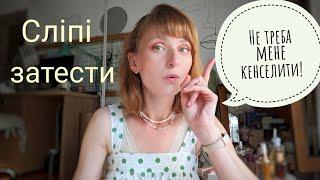 Сліпі затести

НЕ ТРЕБА МЕНЕ КЕНСЕЛИТИ!